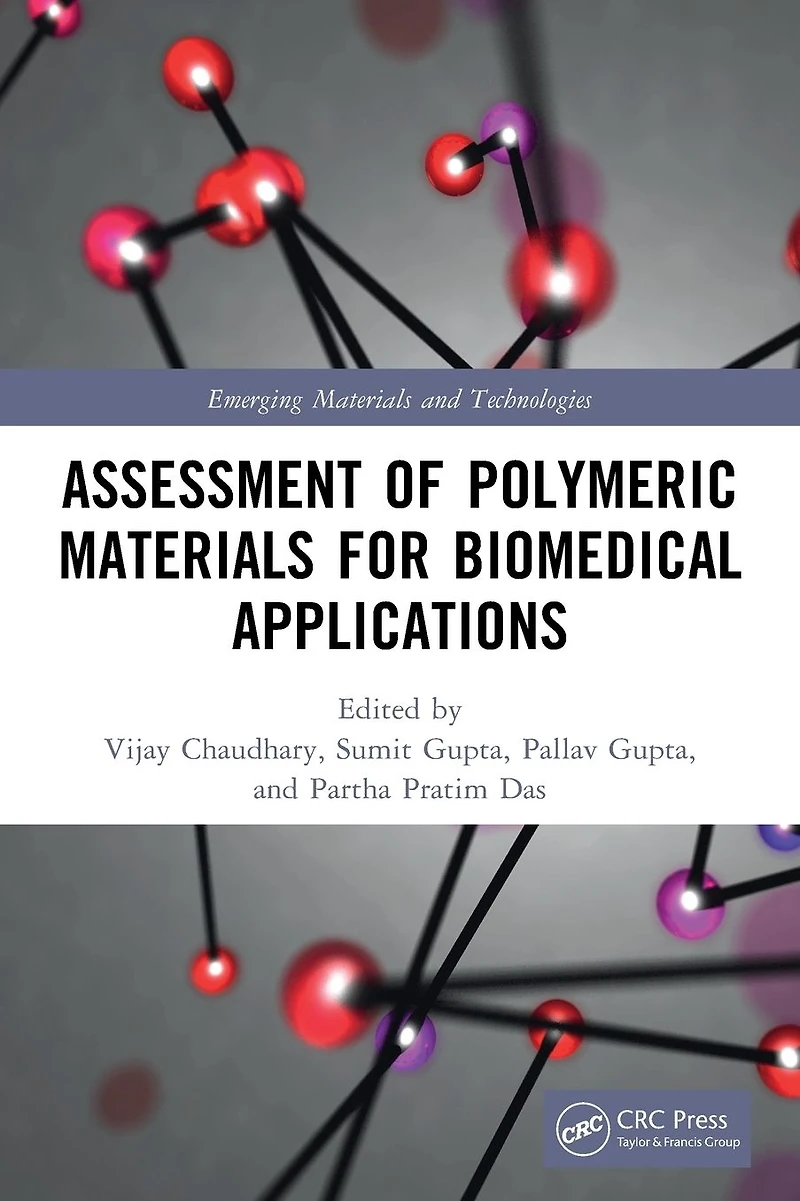 Emerging Materials and Technologies

ASSESSMENT OF POLYMERIC MATERIALS FOR BIOMEDICAL APPLICATIONS

Edited by
Vijay Chaudhary, Sumit Gupta, Pallav Gupta, and Partha Pratim Das

CRC
CRC Press
Taylor & Francis Group